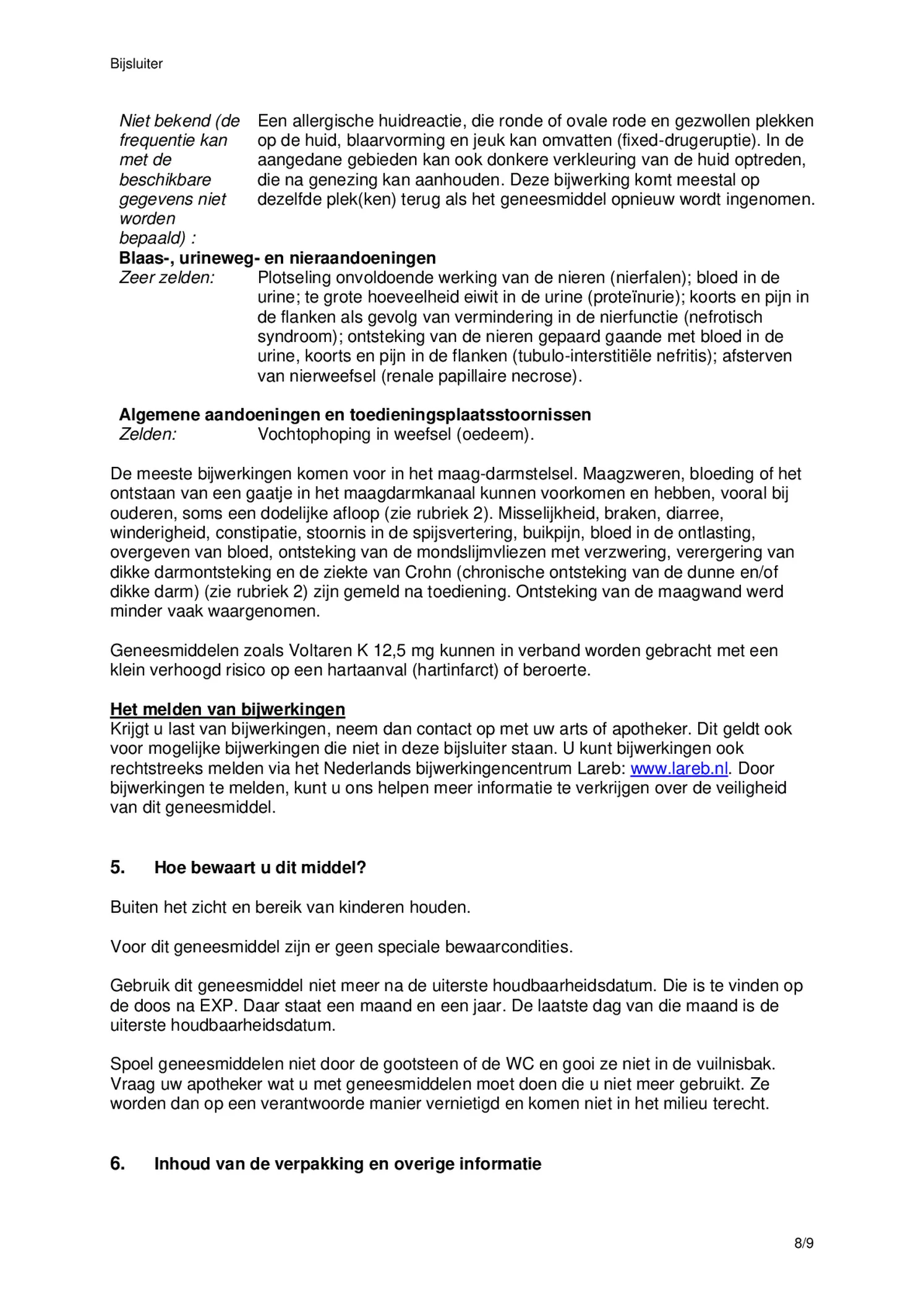 Bijsluiter

Niet bekend (de frequentie kan met de beschikbare gegevens niet worden bepaald) : Een allergische huidreactie, die ronde of ovale rode en gezwollen plekken op de huid, blaarvorming en jeuk kan omvatten (fixed-drugeruptie). In de aangedane gebieden kan ook donkere verkleuring van de huid optreden, die na genezing kan aanhouden. Deze bijwerking komt meestal op dezelfde plek(ken) terug als het geneesmiddel opnieuw wordt ingenomen.

Blaas-, urineweg- en nieraandoeningen
Zeer zelden: Plotseling onvoldoende werking van de nieren (nierfalen); bloed in de urine; te grote hoeveelheid eiwit in de urine (proteïnurie); koorts en pijn in de flanken als gevolg van vermindering in de nierfunctie (nefrotisch syndroom); ontsteking van de nieren gepaard gaande met bloed in de urine, koorts en pijn in de flanken (tubulo-interstitiële nefritis); afsterven van nierweefsel (renale papillaire necrose).

Algemene aandoeningen en toedieningsplaatsstoornissen
Zelden: Vochtophoping in weefsel (oedeem).

De meeste bijwerkingen komen voor in het maag-darmstelsel. Maagzweren, bloeding of het ontstaan van een gaatje in het maagdarmkanaal kunnen voorkomen en hebben, vooral bij ouderen, soms een dodelijke afloop (zie rubriek 2). Misselijkheid, braken, diarree, winderigheid, constipatie, stoornis in de spijsvertering, buikpijn, bloed in de ontlasting, overgeven van bloed, ontsteking van de mondslijmvliezen met verzwering, verergering van dikke darmontsteking en de ziekte van Crohn (chronische ontsteking van de dunne en/of dikke darm) (zie rubriek 2) zijn gemeld na toediening. Ontsteking van de maagwand werd minder vaak waargenomen.

Geneesmiddelen zoals Voltaren K 12,5 mg kunnen in verband worden gebracht met een klein verhoogd risico op een hartaanval (hartinfarct) of beroerte.

Het melden van bijwerkingen
Krijgt u last van bijwerkingen, neem dan contact op met uw arts of apotheker. Dit geldt ook voor mogelijke bijwerkingen die niet in deze bijsluiter staan. U kunt bijwerkingen ook rechtstreeks melden via het Nederlands bijwerkingencentrum Lareb: www.lareb.nl. Door bijwerkingen te melden, kunt u ons helpen meer informatie te verkrijgen over de veiligheid van dit geneesmiddel.

5. Hoe bewaart u dit middel?

Buiten het zicht en bereik van kinderen houden.

Voor dit geneesmiddel zijn er geen speciale bewaarcondities.

Gebruik dit geneesmiddel niet meer na de uiterste houdbaarheidsdatum. Die is te vinden op de doos na EXP. Daar staat een maand en een jaar. De laatste dag van die maand is de uiterste houdbaarheidsdatum.

Spoel geneesmiddelen niet door de gootsteen of de WC en gooi ze niet in de vuilnisbak. Vraag uw apotheker wat u met geneesmiddelen moet doen die u niet meer gebruikt. Ze worden dan op een verantwoorde manier vernietigd en komen niet in het milieu terecht.

6. Inhoud van de verpakking en overige informatie

8/9